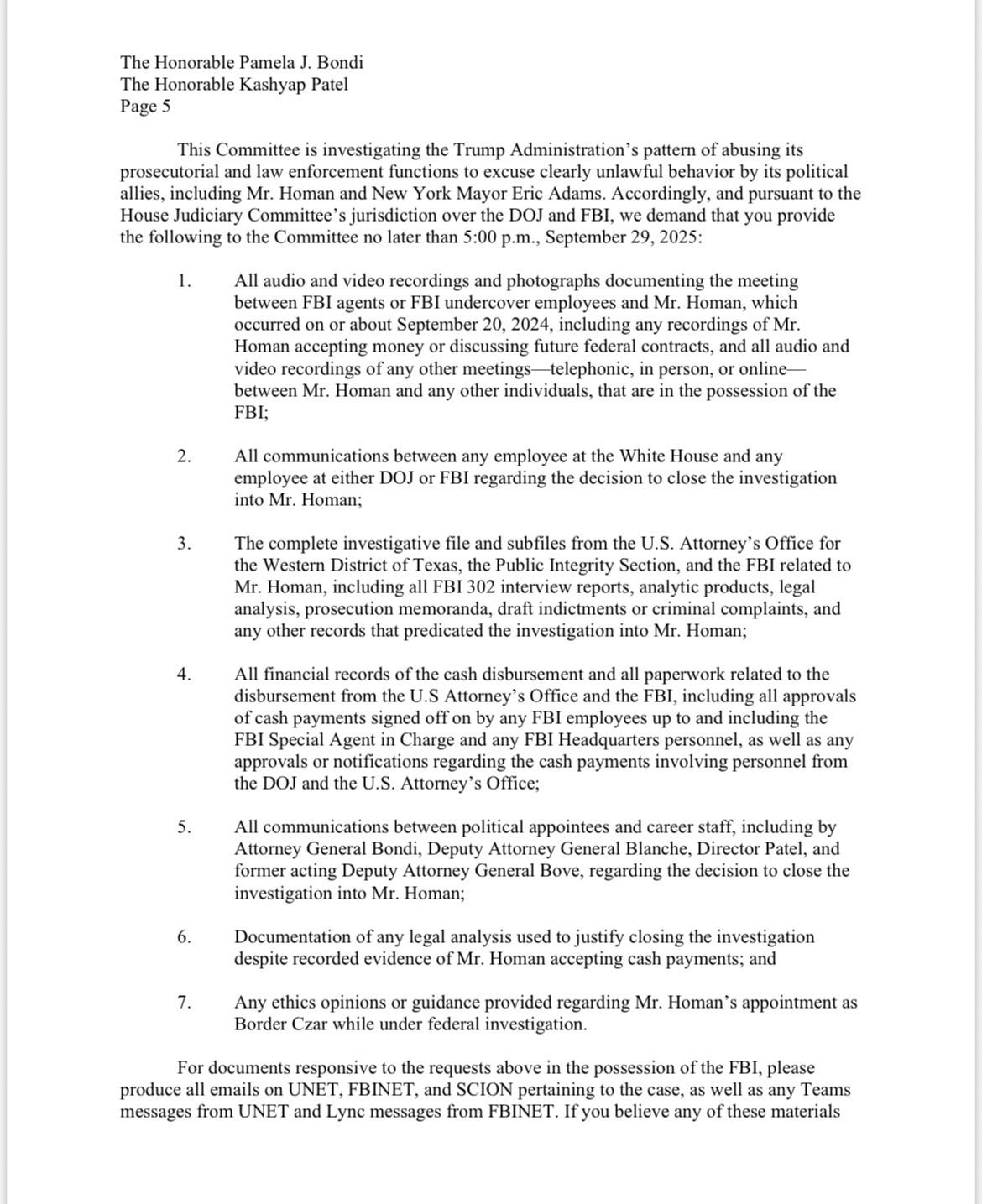 The Honorable Pamela J. Bondi
The Honorable Kashyap Patel
Page 5

This Committee is investigating the Trump Administration's pattern of abusing its prosecutorial and law enforcement functions to excuse clearly unlawful behavior by its political allies, including Mr. Homan and New York Mayor Eric Adams. Accordingly, and pursuant to the House Judiciary Committee's jurisdiction over the DOJ and FBI, we demand that you provide the following to the Committee no later than 5:00 p.m., September 29, 2025:

1. All audio and video recordings and photographs documenting the meeting between FBI agents or FBI undercover employees and Mr. Homan, which occurred on or about September 20, 2024, including any recordings of Mr. Homan accepting money or discussing future federal contracts, and all audio and video recordings of any other meetings—telephonic, in person, or online—between Mr. Homan and any other individuals, that are in the possession of the FBI;

2. All communications between any employee at the White House and any employee at either DOJ or FBI regarding the decision to close the investigation into Mr. Homan;

3. The complete investigative file and subfiles from the U.S. Attorney's Office for the Western District of Texas, the Public Integrity Section, and the FBI related to Mr. Homan, including all FBI 302 interview reports, analytic products, legal analysis, prosecution memoranda, draft indictments or criminal complaints, and any other records that predicated the investigation into Mr. Homan;

4. All financial records of the cash disbursement and all paperwork related to the disbursement from the U.S Attorney's Office and the FBI, including all approvals of cash payments signed off on by any FBI employees up to and including the FBI Special Agent in Charge and any FBI Headquarters personnel, as well as any approvals or notifications regarding the cash payments involving personnel from the DOJ and the U.S. Attorney's Office;

5. All communications between political appointees and career staff, including by Attorney General Bondi, Deputy Attorney General Blanche, Director Patel, and former acting Deputy Attorney General Bove, regarding the decision to close the investigation into Mr. Homan;

6. Documentation of any legal analysis used to justify closing the investigation despite recorded evidence of Mr. Homan accepting cash payments; and

7. Any ethics opinions or guidance provided regarding Mr. Homan's appointment as Border Czar while under federal investigation.

For documents responsive to the requests above in the possession of the FBI, please produce all emails on UNET, FBINET, and SCION pertaining to the case, as well as any Teams messages from UNET and Lync messages from FBINET. If you believe any of these materials